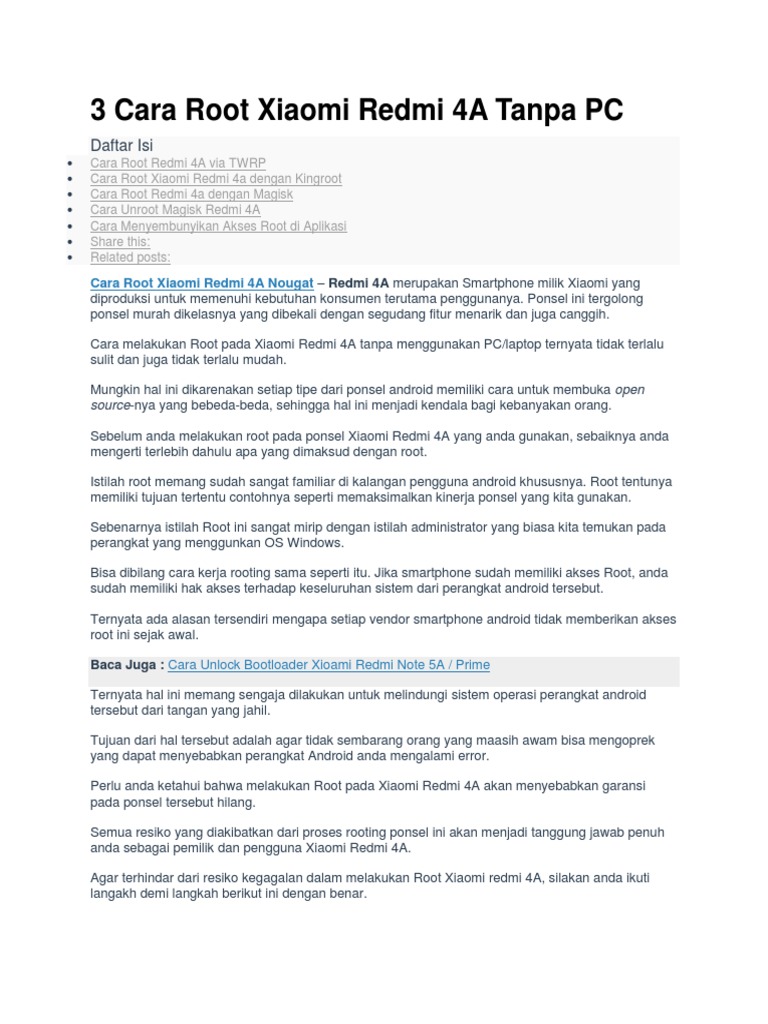 3 Cara Root Xiaomi Redmi 4A Tanpa PC

Daftar Isi

- Cara Root Redmi 4A via TWRP
- Cara Root Xiaomi Redmi 4a dengan Kingroot
- Cara Root Redmi 4a dengan Magisk
- Cara Unroot Magisk Redmi 4A
- Cara Menyembunyikan Akses Root di Aplikasi
- Share this:
- Related posts:

Cara Root Xiaomi Redmi 4A Nougat – Redmi 4A merupakan Smartphone milik Xiaomi yang diproduksi untuk memenuhi kebutuhan konsumen terutama penggunanya. Ponsel ini tergolong ponsel murah dikelasnya yang dibekali dengan segudang fitur menarik dan juga canggih.

Cara melakukan Root pada Xiaomi Redmi 4A tanpa menggunakan PC/laptop ternyata tidak terlalu sulit dan juga tidak terlalu mudah.

Mungkin hal ini dikarenakan setiap tipe dari ponsel android memiliki cara untuk membuka open source-nya yang bebeda-beda, sehingga hal ini menjadi kendala bagi kebanyakan orang.

Sebelum anda melakukan root pada ponsel Xiaomi Redmi 4A yang anda gunakan, sebaiknya anda mengerti terlebih dahulu apa yang dimaksud dengan root.

Istilah root memang sudah sangat familiar di kalangan pengguna android khususnya. Root tentunya memiliki tujuan tertentu contohnya seperti memaksimalkan kinerja ponsel yang kita gunakan.

Sebenarnya istilah Root ini sangat mirip dengan istilah administrator yang biasa kita temukan pada perangkat yang menggunkan OS Windows.

Bisa dibilang cara kerja rooting sama seperti itu. Jika smartphone sudah memiliki akses Root, anda sudah memiliki hak akses terhadap keseluruhan sistem dari perangkat android tersebut.

Ternyata ada alasan tersendiri mengapa setiap vendor smartphone android tidak memberikan akses root ini sejak awal.

Baca Juga : Cara Unlock Bootloader Xioami Redmi Note 5A / Prime

Ternyata hal ini memang sengaja dilakukan untuk melindungi sistem operasi perangkat android tersebut dari tangan yang jahil.

Tujuan dari hal tersebut adalah agar tidak sembarang orang yang maasih awam bisa mengoprek yang dapat menyebabkan perangkat Android anda mengalami error.

Perlu anda ketahui bahwa melakukan Root pada Xiaomi Redmi 4A akan menyebabkan garansi pada ponsel tersebut hilang.

Semua resiko yang diakibatkan dari proses rooting ponsel ini akan menjadi tanggung jawab penuh anda sebagai pemilik dan pengguna Xiaomi Redmi 4A.

Agar terhindar dari resiko kegagalan dalam melakukan Root Xiaomi redmi 4A, silakan anda ikuti langakh demi langkah berikut ini dengan benar.